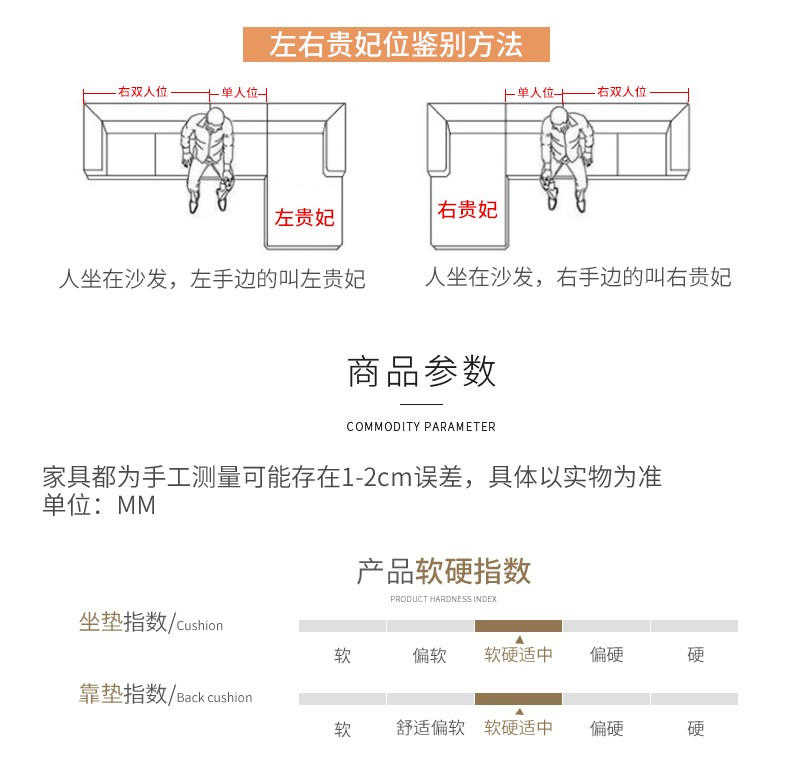 左右贵妃位鉴别方法

右双人位 单人位

左贵妃

人坐在沙发，左手边的叫左贵妃

单人位 右双人位

右贵妃

人坐在沙发，右手边的叫右贵妃

商品参数

COMMODITY PARAMETER

家具都为手工测量可能存在1-2cm误差，具体以实物为准
单位：MM

产品软硬指数

PRODUCT HARDNESS INDEX

坐垫指数/Cushion

软 偏软 软硬适中 偏硬 硬

靠垫指数/Back cushion

软 舒适偏软 软硬适中 偏硬 硬